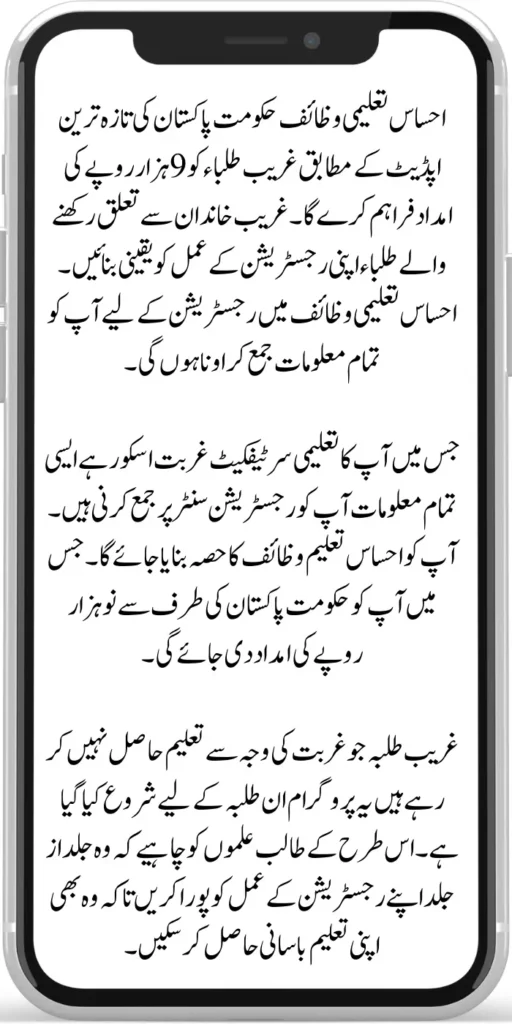 احساس تعلیمی وظائف حکومت پاکستان کی تازہ ترین اپڈیٹ کے مطابق غریب طلباء کو 9 ہزار روپے کی امداد فراہم کرے گا۔ غریب خاندان سے تعلق رکھنے والے طلباء اپنی رجسٹریشن کے عمل کو یقینی بنائیں۔ احساس تعلیمی وظائف میں رجسٹریشن کے لیے آپ کو تمام معلومات جمع کروانا ہوں گی۔

جس میں آپ کا تعلیمی سرٹیفکیٹ غربت اسکور ہے ایسی تمام معلومات آپ کو رجسٹریشن سنٹر پر جمع کرنی ہیں۔ آپ کو احساس تعلیم وظائف کا حصہ بنایا جائے گا۔ جس میں آپ کو حکومت پاکستان کی طرف سے نو ہزار روپے کی امداد دی جائے گی۔

غریب طلبہ جو غربت کی وجہ سے تعلیم حاصل نہیں کر رہے ہیں یہ پروگرام ان طلبہ کے لیے شروع کیا گیا ہے۔ اس طرح کے طالب علموں کو چاہیے کہ وہ جلد از جلد اپنے رجسٹریشن کے عمل کو پورا کریں تاکہ وہ بھی اپنی تعلیم باسانی حاصل کر سکیں۔